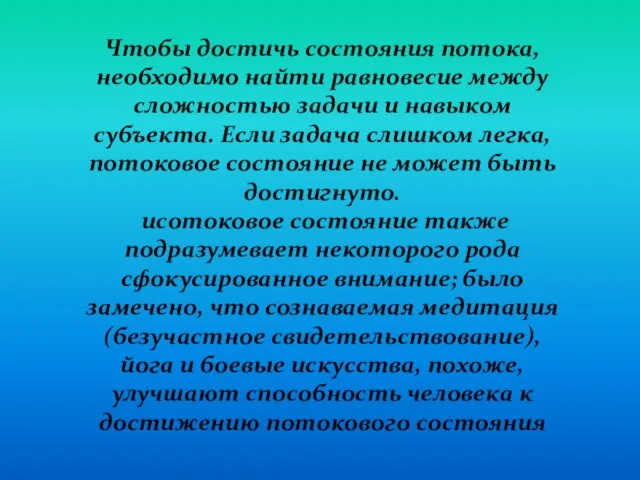 Чтобы достичь состояния потока, необходимо найти равновесие между сложностью задачи и навыком субъекта. Если задача слишком легка, потоковое состояние не может быть достигнуто.
исотоковое состояние также подразумевает некоторого рода сфокусированное внимание; было замечено, что сознаваемая медитация (безучастное свидетельствование), йога и боевые искусства, похоже, улучшают способность человека к достижению потокового состояния